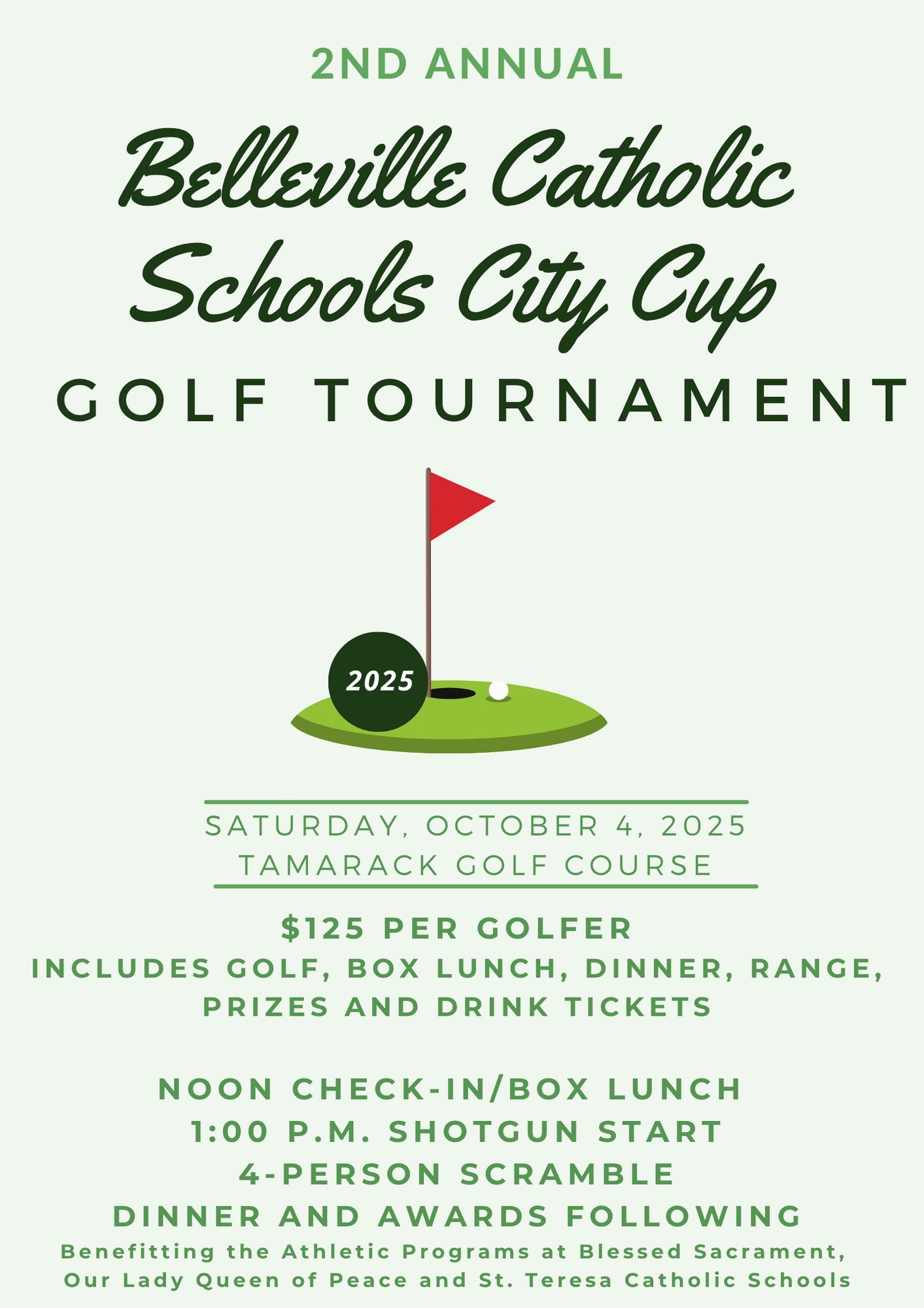 2ND ANNUAL

Belleville Catholic Schools City Cup

GOLF TOURNAMENT

2025

SATURDAY, OCTOBER 4, 2025
TAMARACK GOLF COURSE

$125 PER GOLFER
INCLUDES GOLF, BOX LUNCH, DINNER, RANGE, PRIZES AND DRINK TICKETS

NOON CHECK-IN/BOX LUNCH
1:00 P.M. SHOTGUN START
4-PERSON SCRAMBLE
DINNER AND AWARDS FOLLOWING

Benefitting the Athletic Programs at Blessed Sacrament, Our Lady Queen of Peace and St. Teresa Catholic Schools